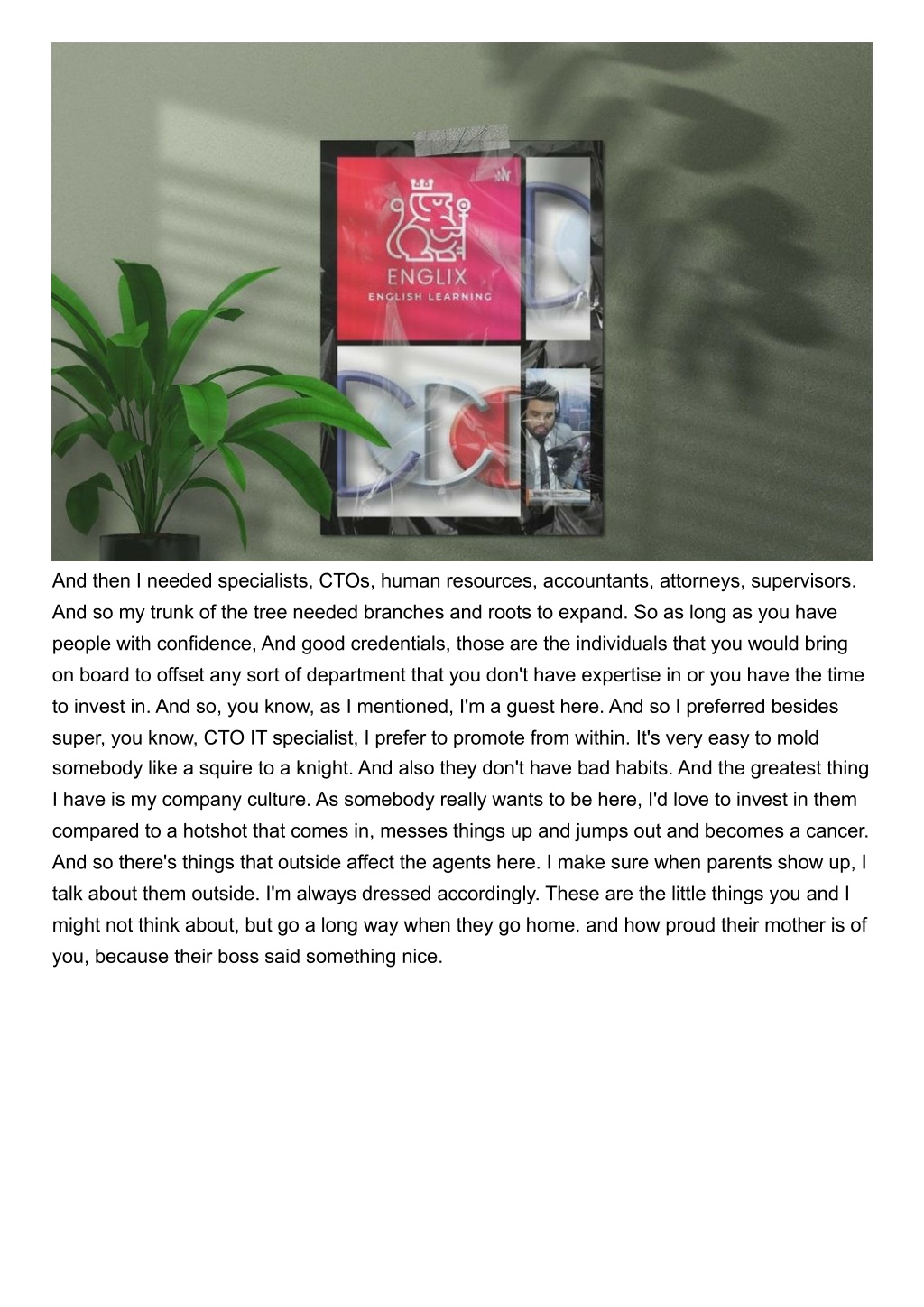 ENGLIX
ENGLISH LEARNING

And then I needed specialists, CTOs, human resources, accountants, attorneys, supervisors. And so my trunk of the tree needed branches and roots to expand. So as long as you have people with confidence, And good credentials, those are the individuals that you would bring on board to offset any sort of department that you don't have expertise in or you have the time to invest in. And so, you know, as I mentioned, I'm a guest here. And so I preferred besides super, you know, CTO IT specialist, I prefer to promote from within. It's very easy to mold somebody like a squire to a knight. And also they don't have bad habits. And the greatest thing I have is my company culture. As somebody really wants to be here, I'd love to invest in them compared to a hotshot that comes in, messes things up and jumps out and becomes a cancer. And so there's things that outside affect the agents here. I make sure when parents show up, I talk about them outside. I'm always dressed accordingly. These are the little things you and I might not think about, but go a long way when they go home. and how proud their mother is of you, because their boss said something nice.